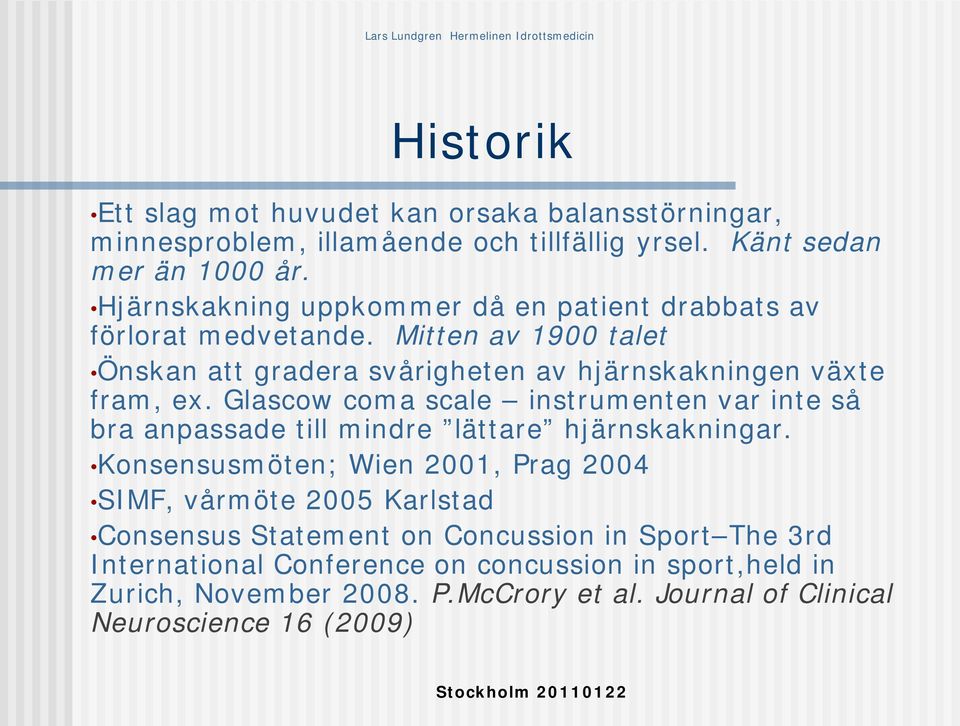 Lars Lundgren Hermelinen Idrottsmedicin

Historik

•Ett slag mot huvudet kan orsaka balansstörningar, minnesproblem, illamående och tillfällig yrsel. Känt sedan mer än 1000 år.

•Hjärnskakning uppkommer då en patient drabbats av förlorat medvetande. Mitten av 1900 talet

•Önskan att gradera svårigheten av hjärnskakningen växte fram, ex. Glascow coma scale – instrumenten var inte så bra anpassade till mindre ”lättare” hjärnskakningar.

•Konsensusmöten; Wien 2001, Prag 2004

•SIMF, vårmöte 2005 Karlstad

•Consensus Statement on Concussion in Sport–The 3rd International Conference on concussion in sport,held in Zurich, November 2008. P.McCrory et al. Journal of Clinical Neuroscience 16 (2009)

Stockholm 20110122